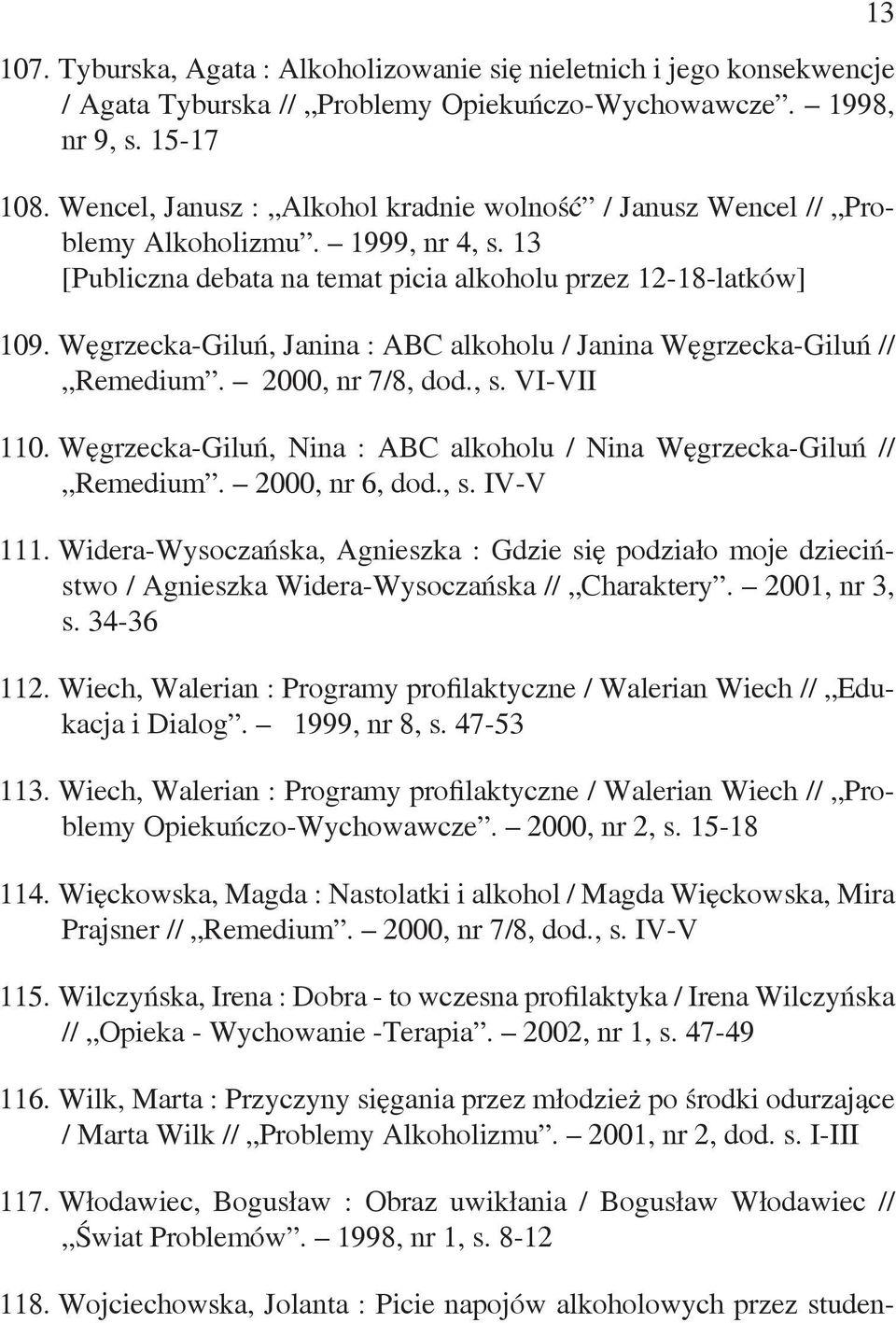 13

107. Tyburska, Agata : Alkoholizowanie się nieletnich i jego konsekwencje / Agata Tyburska // „Problemy Opiekuńczo-Wychowawcze”. – 1998, nr 9, s. 15-17

108. Wencel, Janusz : „Alkohol kradnie wolność” / Janusz Wencel // „Problemy Alkoholizmu”. – 1999, nr 4, s. 13
[Publiczna debata na temat picia alkoholu przez 12-18-latków]

109. Węgrzecka-Giluń, Janina : ABC alkoholu / Janina Węgrzecka-Giluń // „Remedium”. – 2000, nr 7/8, dod., s. VI-VII

110. Węgrzecka-Giluń, Nina : ABC alkoholu / Nina Węgrzecka-Giluń // „Remedium”. – 2000, nr 6, dod., s. IV-V

111. Widera-Wysoczańska, Agnieszka : Gdzie się podziało moje dzieciństwo / Agnieszka Widera-Wysoczańska // „Charaktery”. – 2001, nr 3, s. 34-36

112. Wiech, Walerian : Programy profilaktyczne / Walerian Wiech // „Edukacja i Dialog”. – 1999, nr 8, s. 47-53

113. Wiech, Walerian : Programy profilaktyczne / Walerian Wiech // „Problemy Opiekuńczo-Wychowawcze”. – 2000, nr 2, s. 15-18

114. Więckowska, Magda : Nastolatki i alkohol / Magda Więckowska, Mira Prajsner // „Remedium”. – 2000, nr 7/8, dod., s. IV-V

115. Wilczyńska, Irena : Dobra - to wczesna profilaktyka / Irena Wilczyńska // „Opieka - Wychowanie -Terapia”. – 2002, nr 1, s. 47-49

116. Wilk, Marta : Przyczyny sięgania przez młodzież po środki odurzające / Marta Wilk // „Problemy Alkoholizmu”. – 2001, nr 2, dod. s. I-III

117. Włodawiec, Bogusław : Obraz uwikłania / Bogusław Włodawiec // „Świat Problemów”. – 1998, nr 1, s. 8-12

118. Wojciechowska, Jolanta : Picie napojów alkoholowych przez studen-